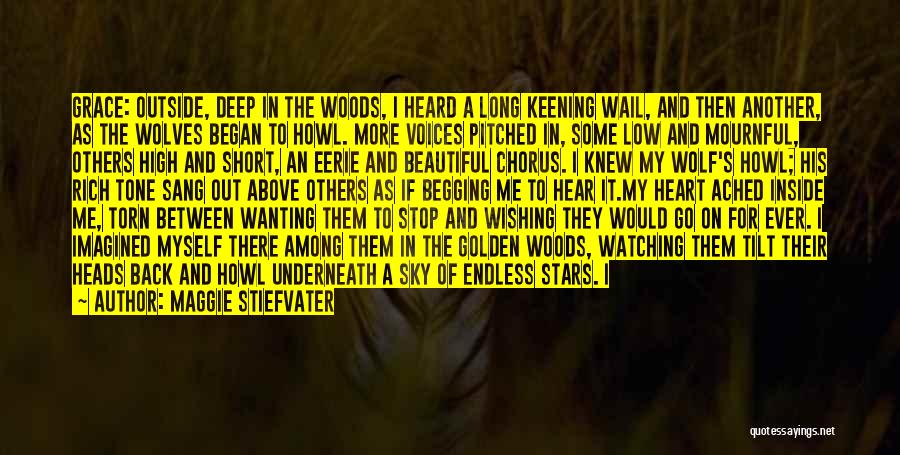 GRACE: OUTSIDE, DEEP IN THE WOODS, I HEARD A LONG KEENING WAIL, AND THEN ANOTHER, AS THE WOLVES BEGAN TO HOWL. MORE VOICES PITCHED IN, SOME LOW AND MOURNFUL, OTHERS HIGH AND SHORT, AN EERIE AND BEAUTIFUL CHORUS. I KNEW MY WOLF'S HOWL; HIS RICH TONE SANG OUT ABOVE OTHERS AS IF BEGGING ME TO HEAR IT.MY HEART ACHED INSIDE ME, TORN BETWEEN WANTING THEM TO STOP AND WISHING THEY WOULD GO ON FOR EVER. I IMAGINED MYSELF THERE AMONG THEM IN THE GOLDEN WOODS, WATCHING THEM TILT THEIR HEADS BACK AND HOWL UNDERNEATH A SKY OF ENDLESS STARS. I

— AUTHOR: MAGGIE STIEFVATER

quotessayings.net